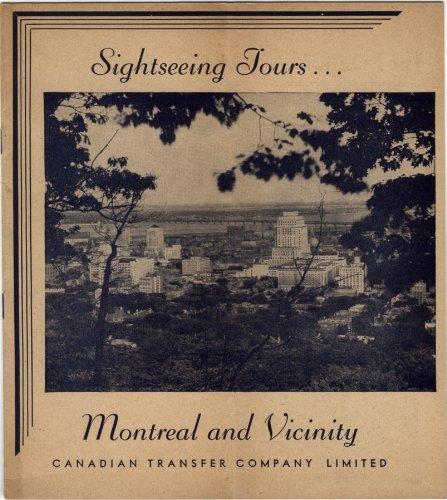 Sightseeing Tours . . .

Montreal and Vicinity

CANADIAN TRANSFER COMPANY LIMITED